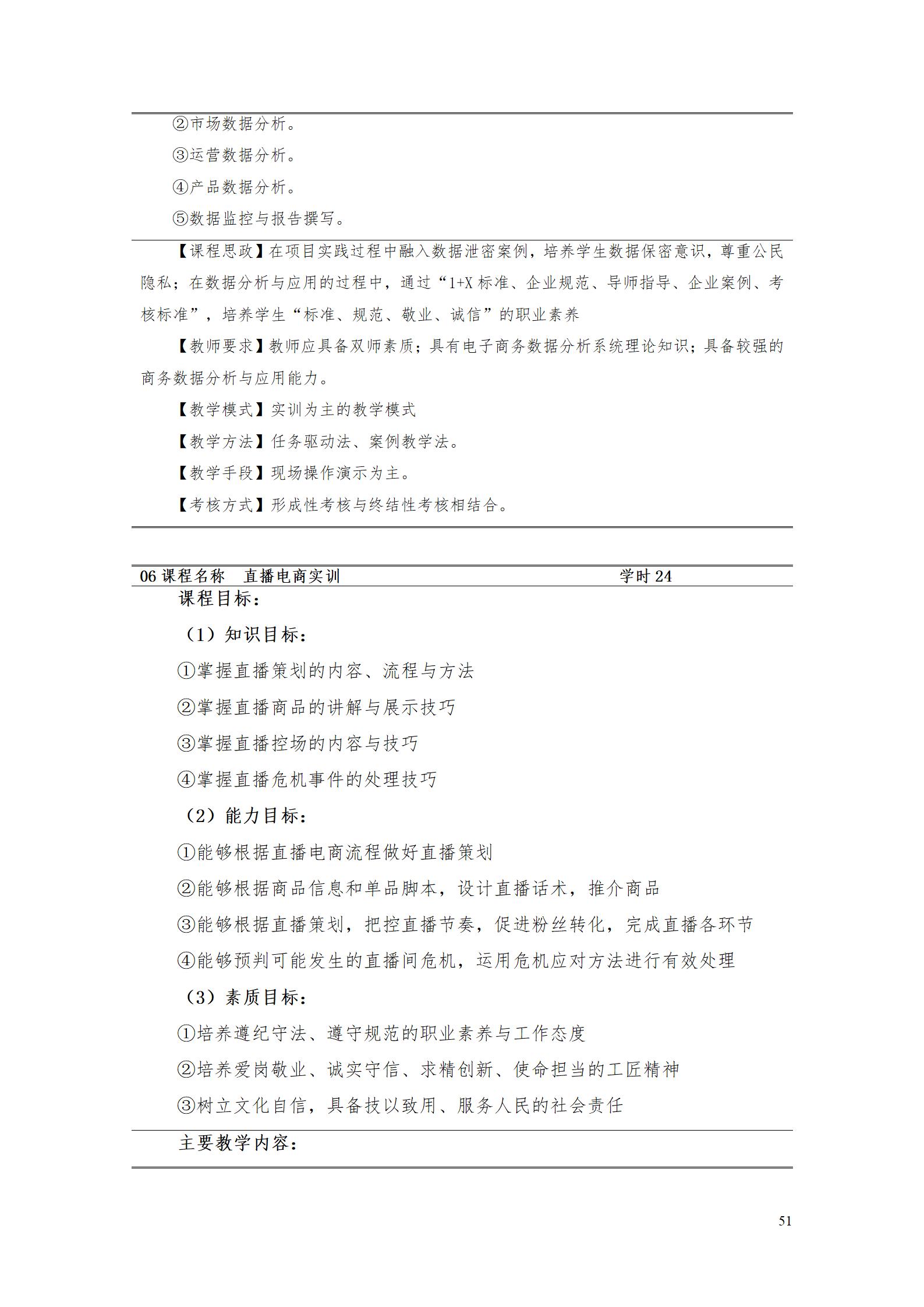 ②市场数据分析。

③运营数据分析。

④产品数据分析。

⑤数据监控与报告撰写。

【课程思政】在项目实践过程中融入数据泄密案例，培养学生数据保密意识，尊重公民隐私；在数据分析与应用的过程中，通过“1+X 标准、企业规范、导师指导、企业案例、考核标准”，培养学生“标准、规范、敬业、诚信”的职业素养

【教师要求】教师应具备双师素质；具有电子商务数据分析系统理论知识；具备较强的商务数据分析与应用能力。

【教学模式】实训为主的教学模式

【教学方法】任务驱动法、案例教学法。

【教学手段】现场操作演示为主。

【考核方式】形成性考核与终结性考核相结合。

06 课程名称　直播电商实训　学时 24

课程目标：

（1）知识目标：

①掌握直播策划的内容、流程与方法

②掌握直播商品的讲解与展示技巧

③掌握直播控场的内容与技巧

④掌握直播危机事件的处理技巧

（2）能力目标：

①能够根据直播电商流程做好直播策划

②能够根据商品信息和单品脚本，设计直播话术，推介商品

③能够根据直播策划，把控直播节奏，促进粉丝转化，完成直播各环节

④能够预判可能发生的直播间危机，运用危机应对方法进行有效处理

（3）素质目标：

①培养遵纪守法、遵守规范的职业素养与工作态度

②培养爱岗敬业、诚实守信、求精创新、使命担当的工匠精神

③树立文化自信，具备技以致用、服务人民的社会责任

主要教学内容：

51